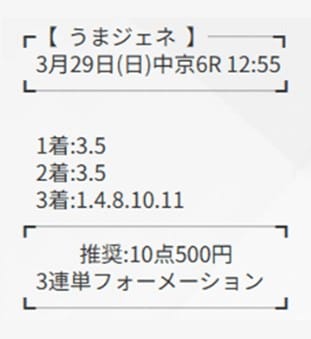 【 うまジェネ 】
3月29日(日)中京6R 12:55

1着:3.5
2着:3.5
3着:1.4.8.10.11

推奨:10点500円
3連単フォーメーション